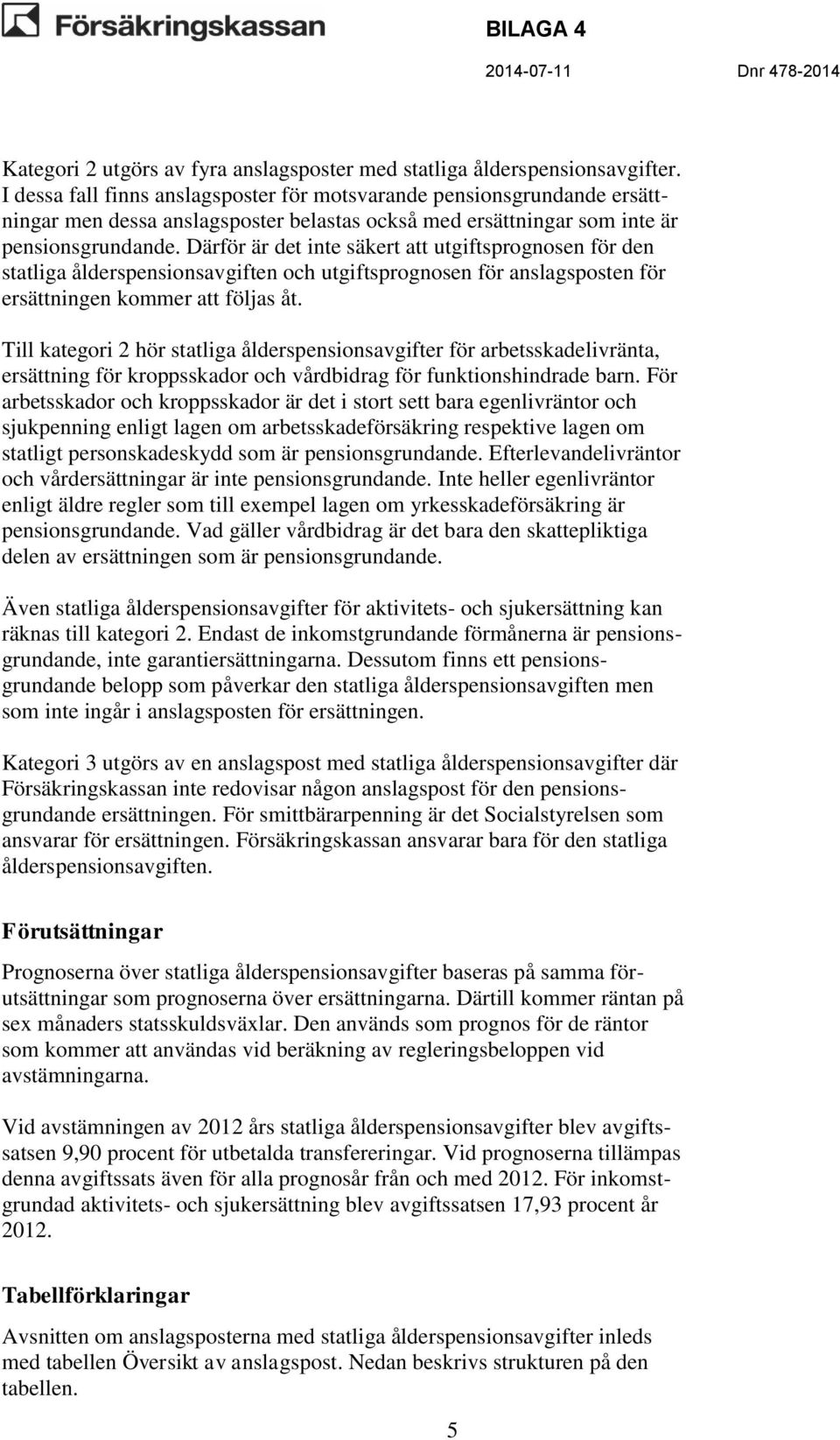 Försäkringskassan

BILAGA 4

2014-07-11

Dnr 478-2014

Kategori 2 utgörs av fyra anslagsposter med statliga ålderspensionsavgifter. I dessa fall finns anslagsposter för motsvarande pensionsgrundande ersättningar men dessa anslagsposter belastas också med ersättningar som inte är pensionsgrundande. Därför är det inte säkert att utgiftsprognosen för den statliga ålderspensionsavgiften och utgiftsprognosen för anslagsposten för ersättningen kommer att följas åt.

Till kategori 2 hör statliga ålderspensionsavgifter för arbetsskadelivränta, ersättning för kroppsskador och vårdbidrag för funktionshindrade barn. För arbetsskador och kroppsskador är det i stort sett bara egenlivräntor och sjukpenning enligt lagen om arbetsskadeförsäkring respektive lagen om statligt personskadeskydd som är pensionsgrundande. Efterlevandelivräntor och vårdersättningar är inte pensionsgrundande. Inte heller egenlivräntor enligt äldre regler som till exempel lagen om yrkesskadeförsäkring är pensionsgrundande. Vad gäller vårdbidrag är det bara den skattepliktiga delen av ersättningen som är pensionsgrundande.

Även statliga ålderspensionsavgifter för aktivitets- och sjukersättning kan räknas till kategori 2. Endast de inkomstgrundande förmånerna är pensionsgrundande, inte garantiersättningarna. Dessutom finns ett pensionsgrundande belopp som påverkar den statliga ålderspensionsavgiften men som inte ingår i anslagsposten för ersättningen.

Kategori 3 utgörs av en anslagspost med statliga ålderspensionsavgifter där Försäkringskassan inte redovisar någon anslagspost för den pensionsgrundande ersättningen. För smittbärarpenning är det Socialstyrelsen som ansvarar för ersättningen. Försäkringskassan ansvarar bara för den statliga ålderspensionsavgiften.

Förutsättningar

Prognoserna över statliga ålderspensionsavgifter baseras på samma förutsättningar som prognoserna över ersättningarna. Därtill kommer räntan på sex månaders statsskuldsväxlar. Den används som prognos för de räntor som kommer att användas vid beräkning av regleringsbeloppen vid avstämningarna.

Vid avstämningen av 2012 års statliga ålderspensionsavgifter blev avgiftssatsen 9,90 procent för utbetalda transfereringar. Vid prognoserna tillämpas denna avgiftssats även för alla prognosår från och med 2012. För inkomstgrundad aktivitets- och sjukersättning blev avgiftssatsen 17,93 procent år 2012.

Tabellförklaringar

Avsnitten om anslagsposterna med statliga ålderspensionsavgifter inleds med tabellen Översikt av anslagspost. Nedan beskrivs strukturen på den tabellen.

5